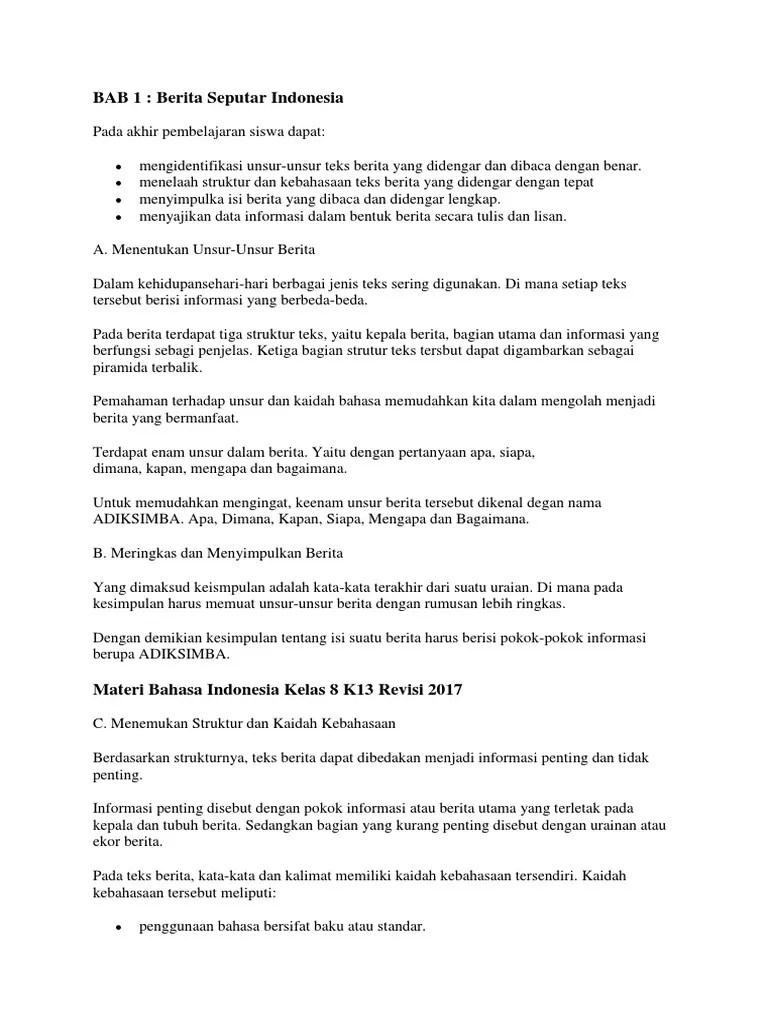 BAB 1 : Berita Seputar Indonesia

Pada akhir pembelajaran siswa dapat:

- mengidentifikasi unsur-unsur teks berita yang didengar dan dibaca dengan benar.
- menelaah struktur dan kebahasaan teks berita yang didengar dengan tepat
- menyimpulka isi berita yang dibaca dan didengar lengkap.
- menyajikan data informasi dalam bentuk berita secara tulis dan lisan.

A. Menentukan Unsur-Unsur Berita

Dalam kehidupansehari-hari berbagai jenis teks sering digunakan. Di mana setiap teks tersebut berisi informasi yang berbeda-beda.

Pada berita terdapat tiga struktur teks, yaitu kepala berita, bagian utama dan informasi yang berfungsi sebagi penjelas. Ketiga bagian strutur teks tersbut dapat digambarkan sebagai piramida terbalik.

Pemahaman terhadap unsur dan kaidah bahasa memudahkan kita dalam mengolah menjadi berita yang bermanfaat.

Terdapat enam unsur dalam berita. Yaitu dengan pertanyaan apa, siapa, dimana, kapan, mengapa dan bagaimana.

Untuk memudahkan mengingat, keenam unsur berita tersebut dikenal degan nama ADIKSIMBA. Apa, Dimana, Kapan, Siapa, Mengapa dan Bagaimana.

B. Meringkas dan Menyimpulkan Berita

Yang dimaksud keismpulan adalah kata-kata terakhir dari suatu uraian. Di mana pada kesimpulan harus memuat unsur-unsur berita dengan rumusan lebih ringkas.

Dengan demikian kesimpulan tentang isi suatu berita harus berisi pokok-pokok informasi berupa ADIKSIMBA.

Materi Bahasa Indonesia Kelas 8 K13 Revisi 2017

C. Menemukan Struktur dan Kaidah Kebahasaan

Berdasarkan strukturnya, teks berita dapat dibedakan menjadi informasi penting dan tidak penting.

Informasi penting disebut dengan pokok informasi atau berita utama yang terletak pada kepala dan tubuh berita. Sedangkan bagian yang kurang penting disebut dengan urainan atau ekor berita.

Pada teks berita, kata-kata dan kalimat memiliki kaidah kebahasaan tersendiri. Kaidah kebahasaan tersebut meliputi:

- penggunaan bahasa bersifat baku atau standar.